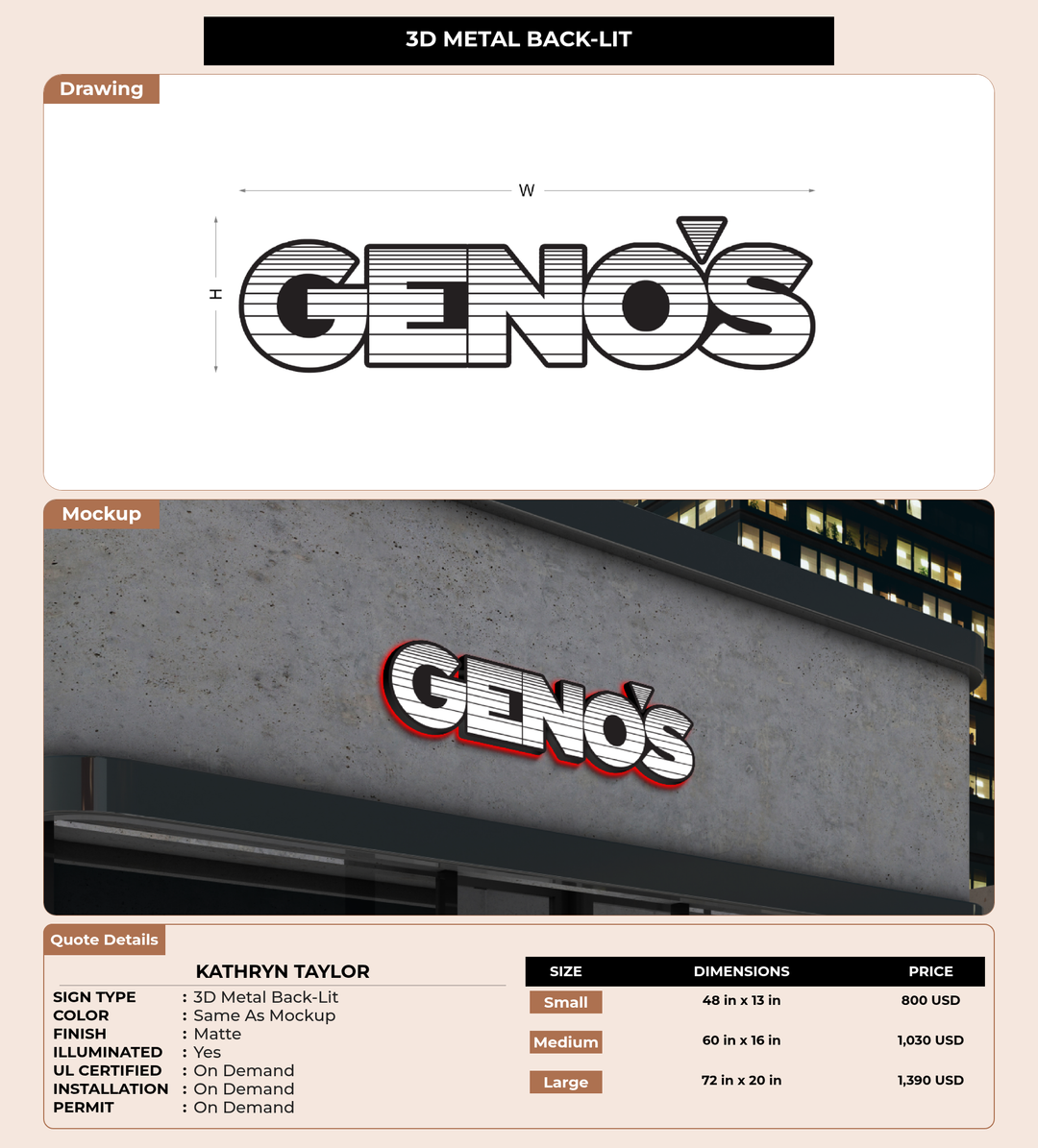 3D METAL BACK-LIT

Drawing

W

H

GENO'S

Mockup

GENO'S

Quote Details

KATHRYN TAYLOR

SIGN TYPE : 3D Metal Back-Lit
COLOR : Same As Mockup
FINISH : Matte
ILLUMINATED : Yes
UL CERTIFIED : On Demand
INSTALLATION : On Demand
PERMIT : On Demand

| SIZE | DIMENSIONS | PRICE |
|---|---|---|
| Small | 48 in x 13 in | 800 USD |
| Medium | 60 in x 16 in | 1,030 USD |
| Large | 72 in x 20 in | 1,390 USD |